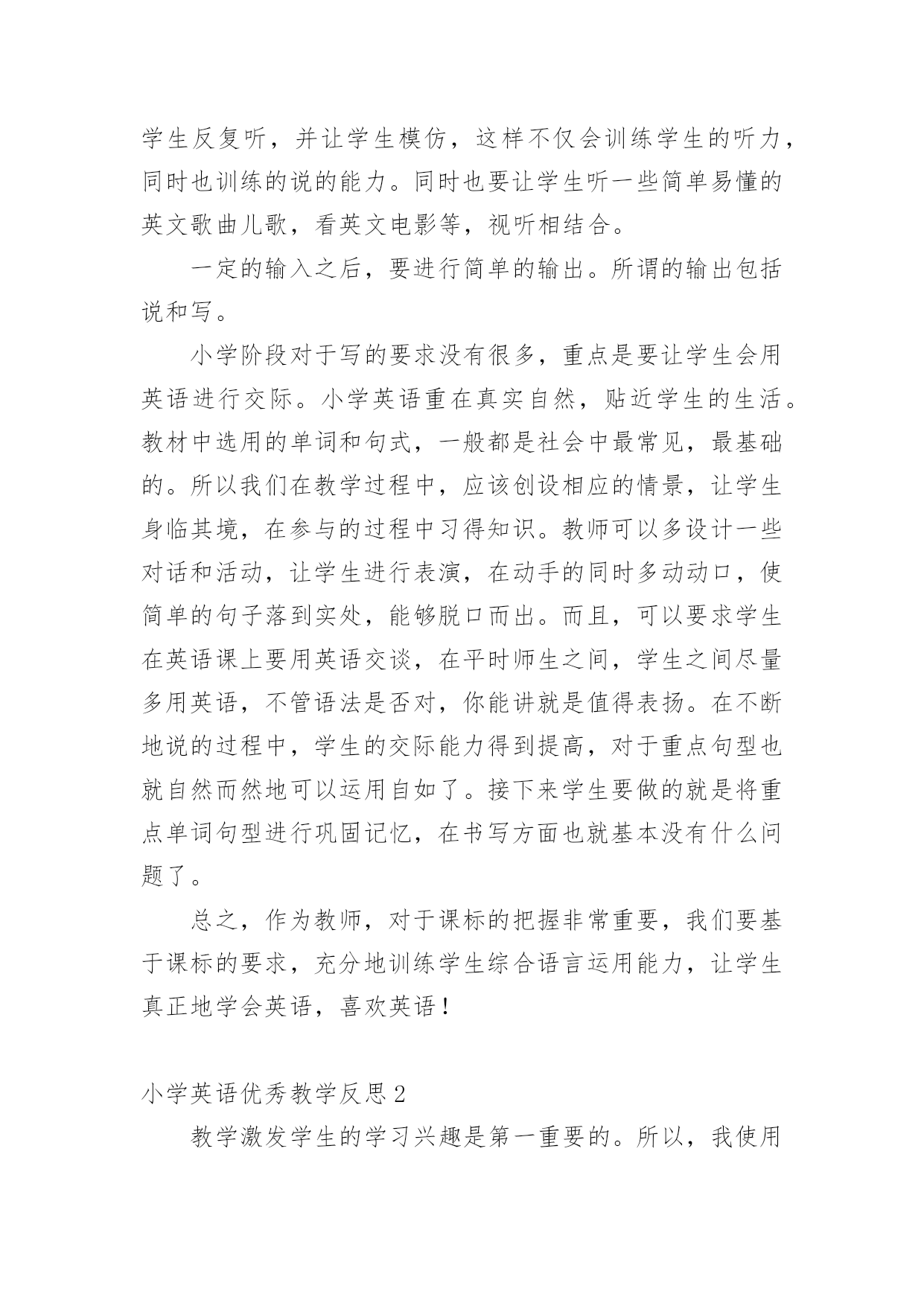 学生反复听，并让学生模仿，这样不仅会训练学生的听力，同时也训练的说的能力。同时也要让学生听一些简单易懂的英文歌曲儿歌，看英文电影等，视听相结合。

一定的输入之后，要进行简单的输出。所谓的输出包括说和写。

小学阶段对于写的要求没有很多，重点是要让学生会用英语进行交际。小学英语重在真实自然，贴近学生的生活。教材中选用的单词和句式，一般都是社会中最常见，最基础的。所以我们在教学过程中，应该创设相应的情景，让学生身临其境，在参与的过程中习得知识。教师可以多设计一些对话和活动，让学生进行表演，在动手的同时多动动口，使简单的句子落到实处，能够脱口而出。而且，可以要求学生在英语课上要用英语交谈，在平时师生之间，学生之间尽量多用英语，不管语法是否对，你能讲就是值得表扬。在不断地说的过程中，学生的交际能力得到提高，对于重点句型也就自然而然地可以运用自如了。接下来学生要做的就是将重点单词句型进行巩固记忆，在书写方面也就基本没有什么问题了。

总之，作为教师，对于课标的把握非常重要，我们要基于课标的要求，充分地训练学生综合语言运用能力，让学生真正地学会英语，喜欢英语！

小学英语优秀教学反思2

教学激发学生的学习兴趣是第一重要的。所以，我使用